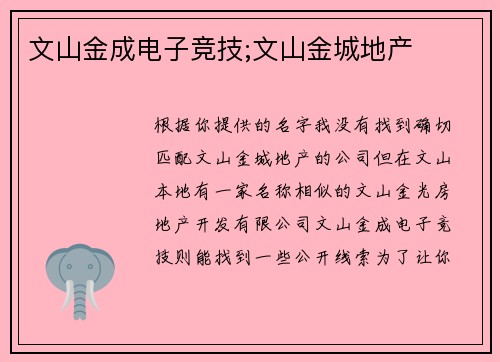 文山金成电子竞技;文山金城地产

根据你提供的名字我没有找到确切匹配文山金城地产的公司但在文山本地有一家名称相似的文山金光房地产开发有限公司文山金成电子竞技则能找到一些公开线索为了让你